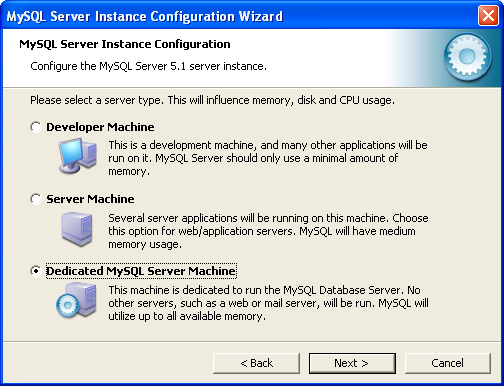 MySQL Server Instance Configuration Wizard

MySQL Server Instance Configuration

Configure the MySQL Server 5.1 server instance.

Please select a server type. This will influence memory, disk and CPU usage.

Developer Machine

This is a development machine, and many other applications will be run on it. MySQL Server should only use a minimal amount of memory.

Server Machine

Several server applications will be running on this machine. Choose this option for web/application servers. MySQL will have medium memory usage.

Dedicated MySQL Server Machine

This machine is dedicated to run the MySQL Database Server. No other servers, such as a web or mail server, will be run. MySQL will utilize up to all available memory.

< Back

Next >

Cancel